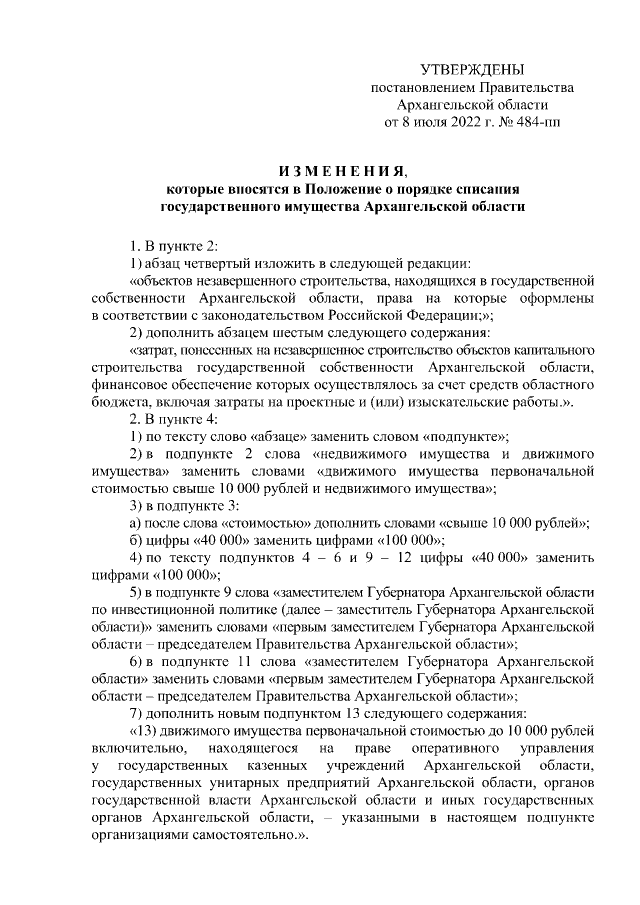 УТВЕРЖДЕНЫ
постановлением Правительства
Архангельской области
от 8 июля 2022 г. № 484-пп

ИЗМЕНЕНИЯ,
которые вносятся в Положение о порядке списания государственного имущества Архангельской области

1. В пункте 2:
1) абзац четвертый изложить в следующей редакции:
«объектов незавершенного строительства, находящихся в государственной собственности Архангельской области, права на которые оформлены в соответствии с законодательством Российской Федерации;»;
2) дополнить абзацем шестым следующего содержания:
«затрат, понесенных на незавершенное строительство объектов капитального строительства государственной собственности Архангельской области, финансовое обеспечение которых осуществлялось за счет средств областного бюджета, включая затраты на проектные и (или) изыскательские работы.».
2. В пункте 4:
1) по тексту слово «абзаце» заменить словом «подпункте»;
2) в подпункте 2 слова «недвижимого имущества и движимого имущества» заменить словами «движимого имущества первоначальной стоимостью свыше 10 000 рублей и недвижимого имущества»;
3) в подпункте 3:
а) после слова «стоимостью» дополнить словами «свыше 10 000 рублей»;
б) цифры «40 000» заменить цифрами «100 000»;
4) по тексту подпунктов 4 – 6 и 9 – 12 цифры «40 000» заменить цифрами «100 000»;
5) в подпункте 9 слова «заместителем Губернатора Архангельской области по инвестиционной политике (далее – заместитель Губернатора Архангельской области)» заменить словами «первым заместителем Губернатора Архангельской области – председателем Правительства Архангельской области»;
6) в подпункте 11 слова «заместителем Губернатора Архангельской области» заменить словами «первым заместителем Губернатора Архангельской области – председателем Правительства Архангельской области»;
7) дополнить новым подпунктом 13 следующего содержания:
«13) движимого имущества первоначальной стоимостью до 10 000 рублей включительно, находящегося на праве оперативного управления у государственных казенных учреждений Архангельской области, государственных унитарных предприятий Архангельской области, органов государственной власти Архангельской области и иных государственных органов Архангельской области, – указанными в настоящем подпункте организациями самостоятельно.».